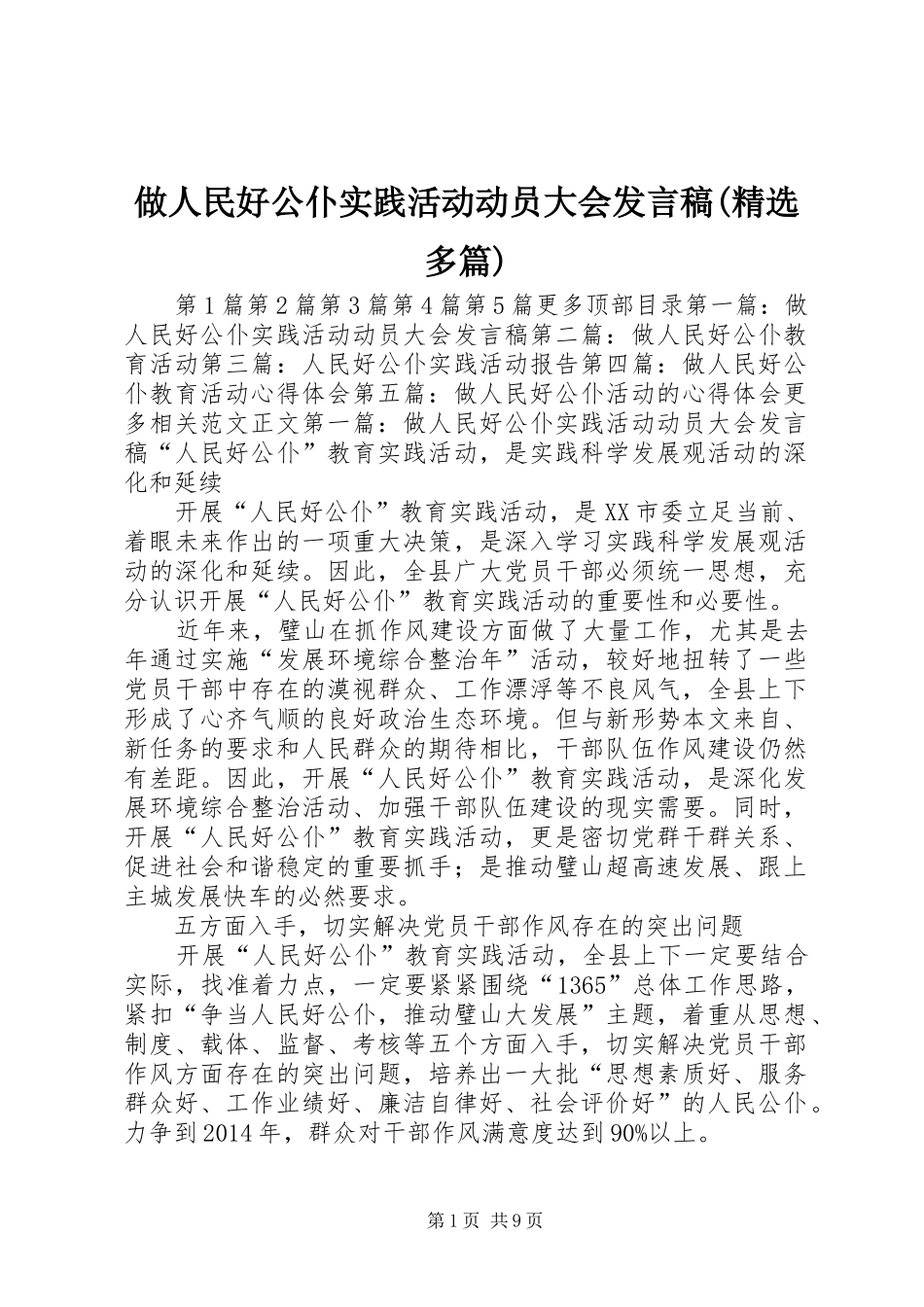 做人民好公仆实践活动动员大会发言稿(精选多篇)

第1篇第2篇第3篇第4篇第5篇更多顶部目录第一篇：做人民好公仆实践活动动员大会发言稿第二篇：做人民好公仆教育活动第三篇：人民好公仆实践活动报告第四篇：做人民好公仆教育活动心得体会第五篇：做人民好公仆活动的心得体会更多相关范文正文第一篇：做人民好公仆实践活动动员大会发言稿“人民好公仆”教育实践活动，是实践科学发展观活动的深化和延续

开展“人民好公仆”教育实践活动，是XX市委立足当前、着眼未来作出的一项重大决策，是深入学习实践科学发展观活动的深化和延续。因此，全县广大党员干部必须统一思想，充分认识开展“人民好公仆”教育实践活动的重要性和必要性。

近年来，璧山在抓作风建设方面做了大量工作，尤其是去年通过实施“发展环境综合整治年”活动，较好地扭转了一些党员干部中存在的漠视群众、工作漂浮等不良风气，全县上下形成了心齐气顺的良好政治生态环境。但与新形势本文来自、新任务的要求和人民群众的期待相比，干部队伍作风建设仍然有差距。因此，开展“人民好公仆”教育实践活动，是深化发展环境综合整治活动、加强干部队伍建设的现实需要。同时，开展“人民好公仆”教育实践活动，更是密切党群干群关系、促进社会和谐稳定的重要抓手；是推动璧山超高速发展、跟上主城发展快车的必然要求。

五方面入手，切实解决党员干部作风存在的突出问题

开展“人民好公仆”教育实践活动，全县上下一定要结合实际，找准着力点，一定要紧紧围绕“1365”总体工作思路，紧扣“争当人民好公仆，推动璧山大发展”主题，着重从思想、制度、载体、监督、考核等五个方面入手，切实解决党员干部作风方面存在的突出问题，培养出一大批“思想素质好、服务群众好、工作业绩好、廉洁自律好、社会评价好”的人民公仆。力争到2014年，群众对干部作风满意度达到90%以上。

第1页 共9页